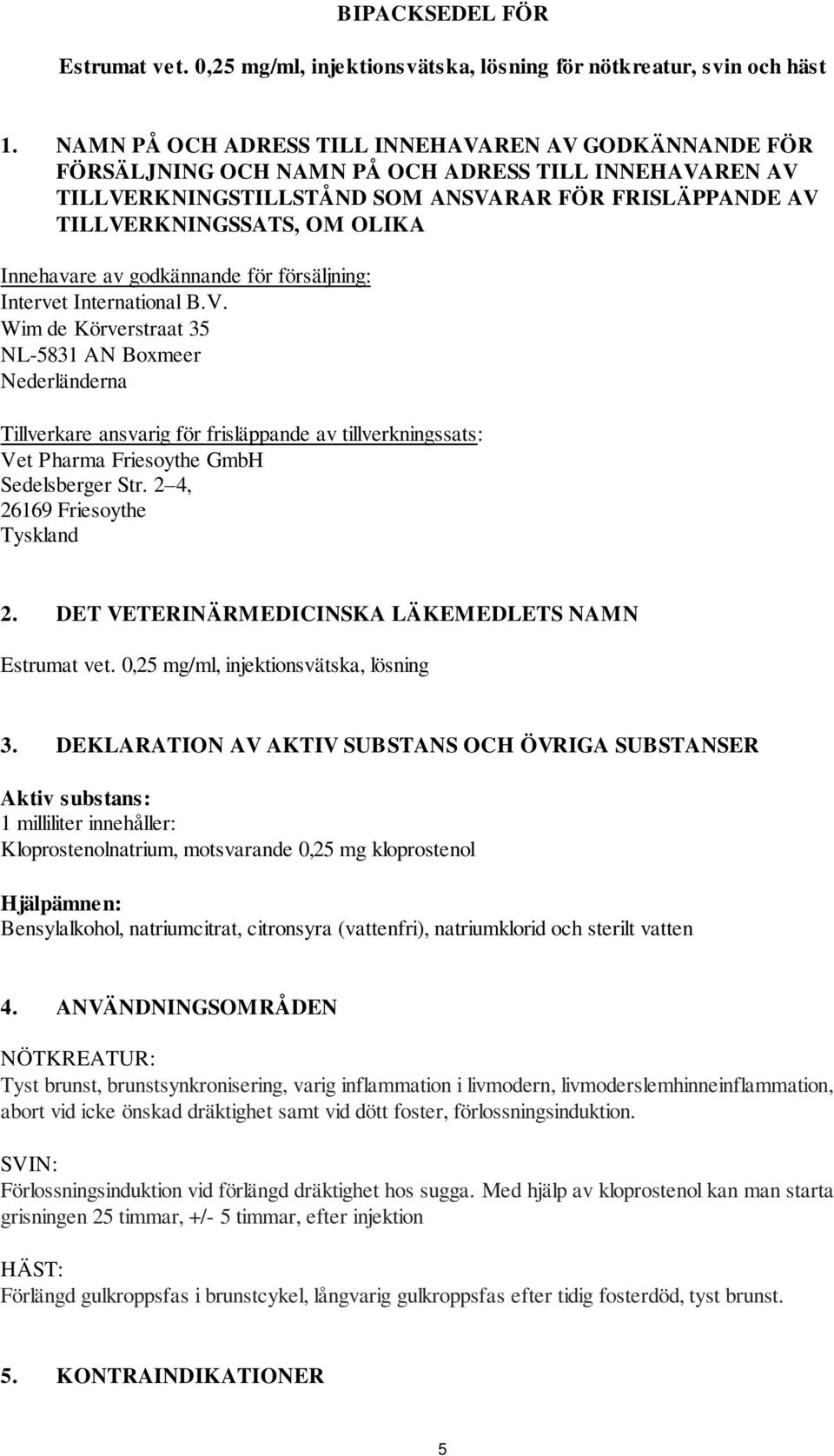 BIPACKSEDEL FÖR

Estrumat vet. 0,25 mg/ml, injektionsvätska, lösning för nötkreatur, svin och häst

1. NAMN PÅ OCH ADRESS TILL INNEHAVAREN AV GODKÄNNANDE FÖR FÖRSÄLJNING OCH NAMN PÅ OCH ADRESS TILL INNEHAVAREN AV TILLVERKNINGSTILLSTÅND SOM ANSVARAR FÖR FRISLÄPPANDE AV TILLVERKNINGSSATS, OM OLIKA

Innehavare av godkännande för försäljning:
Intervet International B.V.
Wim de Körverstraat 35
NL-5831 AN Boxmeer
Nederländerna

Tillverkare ansvarig för frisläppande av tillverkningssats:
Vet Pharma Friesoythe GmbH
Sedelsberger Str. 2–4,
26169 Friesoythe
Tyskland

2. DET VETERINÄRMEDICINSKA LÄKEMEDLETS NAMN

Estrumat vet. 0,25 mg/ml, injektionsvätska, lösning

3. DEKLARATION AV AKTIV SUBSTANS OCH ÖVRIGA SUBSTANSER

Aktiv substans:
1 milliliter innehåller:
Kloprostenolnatrium, motsvarande 0,25 mg kloprostenol

Hjälpämnen:
Bensylalkohol, natriumcitrat, citronsyra (vattenfri), natriumklorid och sterilt vatten

4. ANVÄNDNINGSOMRÅDEN

NÖTKREATUR:
Tyst brunst, brunstsynkronisering, varig inflammation i livmodern, livmoderslemhinneinflammation, abort vid icke önskad dräktighet samt vid dött foster, förlossningsinduktion.

SVIN:
Förlossningsinduktion vid förlängd dräktighet hos sugga. Med hjälp av kloprostenol kan man starta grisningen 25 timmar, +/- 5 timmar, efter injektion

HÄST:
Förlängd gulkroppsfas i brunstcykel, långvarig gulkroppsfas efter tidig fosterdöd, tyst brunst.

5. KONTRAINDIKATIONER

5